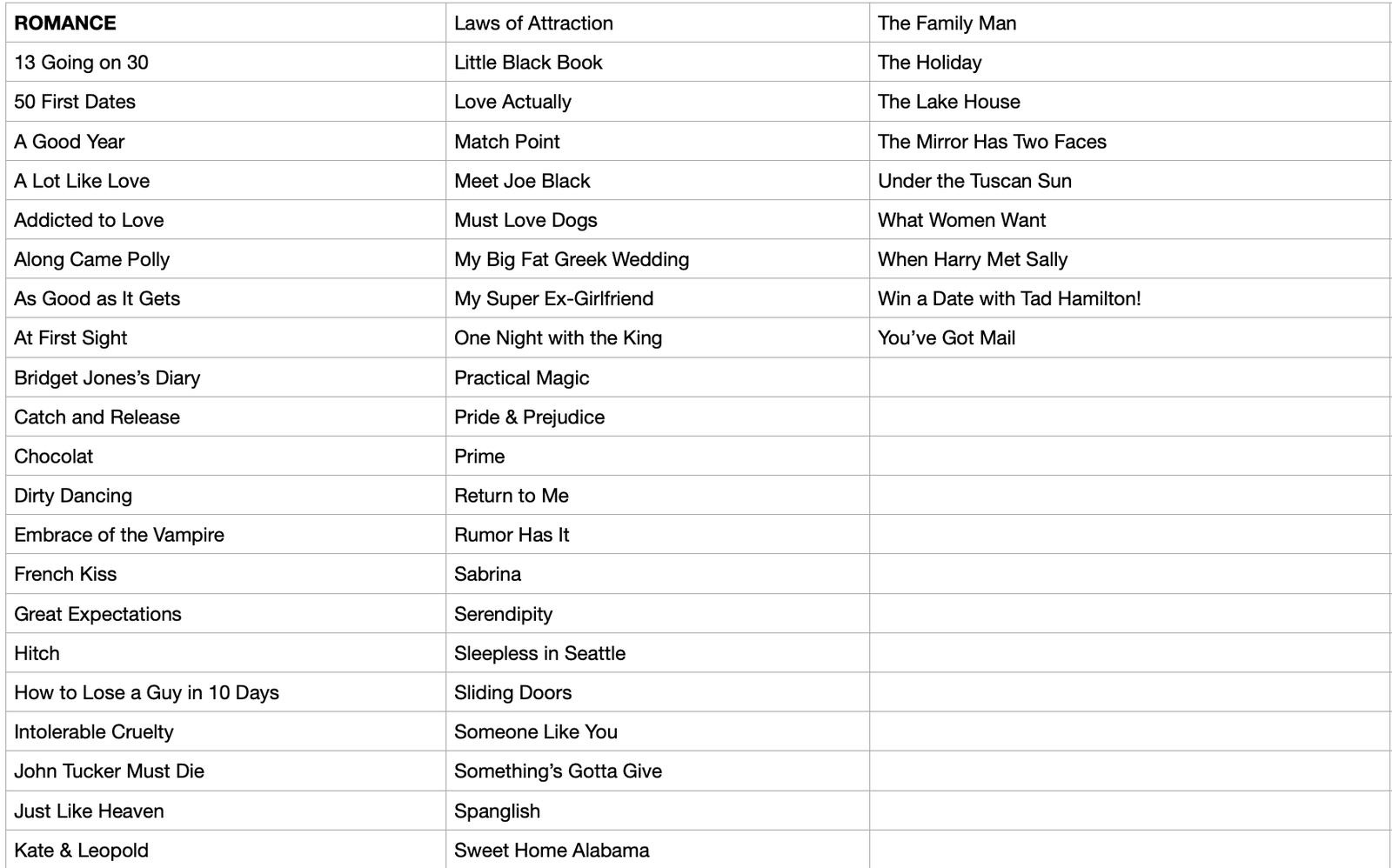 | ROMANCE | Laws of Attraction | The Family Man |
|---|---|---|
| 13 Going on 30 | Little Black Book | The Holiday |
| 50 First Dates | Love Actually | The Lake House |
| A Good Year | Match Point | The Mirror Has Two Faces |
| A Lot Like Love | Meet Joe Black | Under the Tuscan Sun |
| Addicted to Love | Must Love Dogs | What Women Want |
| Along Came Polly | My Big Fat Greek Wedding | When Harry Met Sally |
| As Good as It Gets | My Super Ex-Girlfriend | Win a Date with Tad Hamilton! |
| At First Sight | One Night with the King | You've Got Mail |
| Bridget Jones's Diary | Practical Magic | |
| Catch and Release | Pride & Prejudice | |
| Chocolat | Prime | |
| Dirty Dancing | Return to Me | |
| Embrace of the Vampire | Rumor Has It | |
| French Kiss | Sabrina | |
| Great Expectations | Serendipity | |
| Hitch | Sleepless in Seattle | |
| How to Lose a Guy in 10 Days | Sliding Doors | |
| Intolerable Cruelty | Someone Like You | |
| John Tucker Must Die | Something's Gotta Give | |
| Just Like Heaven | Spanglish | |
| Kate & Leopold | Sweet Home Alabama | |